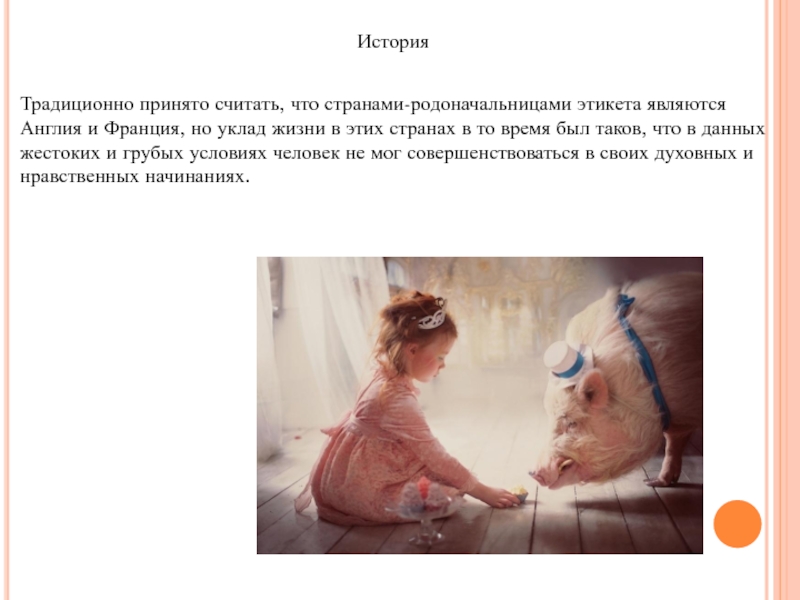 История

Традиционно принято считать, что странами-родоначальницами этикета являются Англия и Франция, но уклад жизни в этих странах в то время был таков, что в данных жестоких и грубых условиях человек не мог совершенствоваться в своих духовных и нравственных начинаниях.